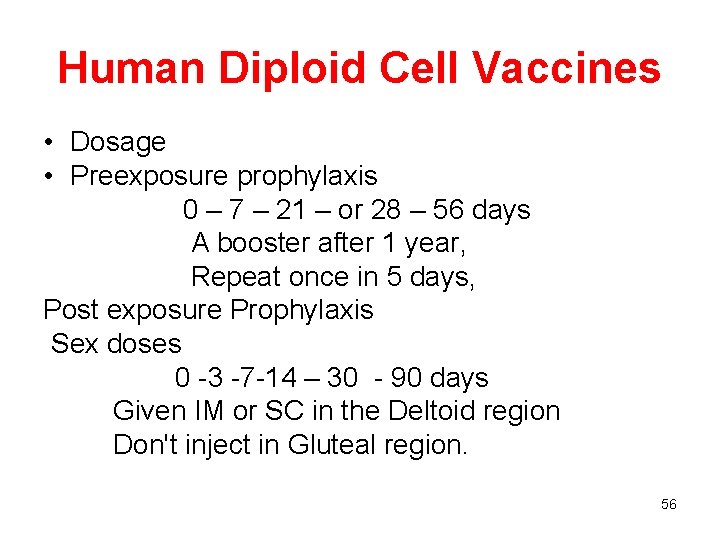 Human Diploid Cell Vaccines

• Dosage
• Preexposure prophylaxis

0 – 7 – 21 – or 28 – 56 days
A booster after 1 year,
Repeat once in 5 days,

Post exposure Prophylaxis
Sex doses

0 -3 -7-14 – 30 - 90 days
Given IM or SC in the Deltoid region
Don't inject in Gluteal region.

56